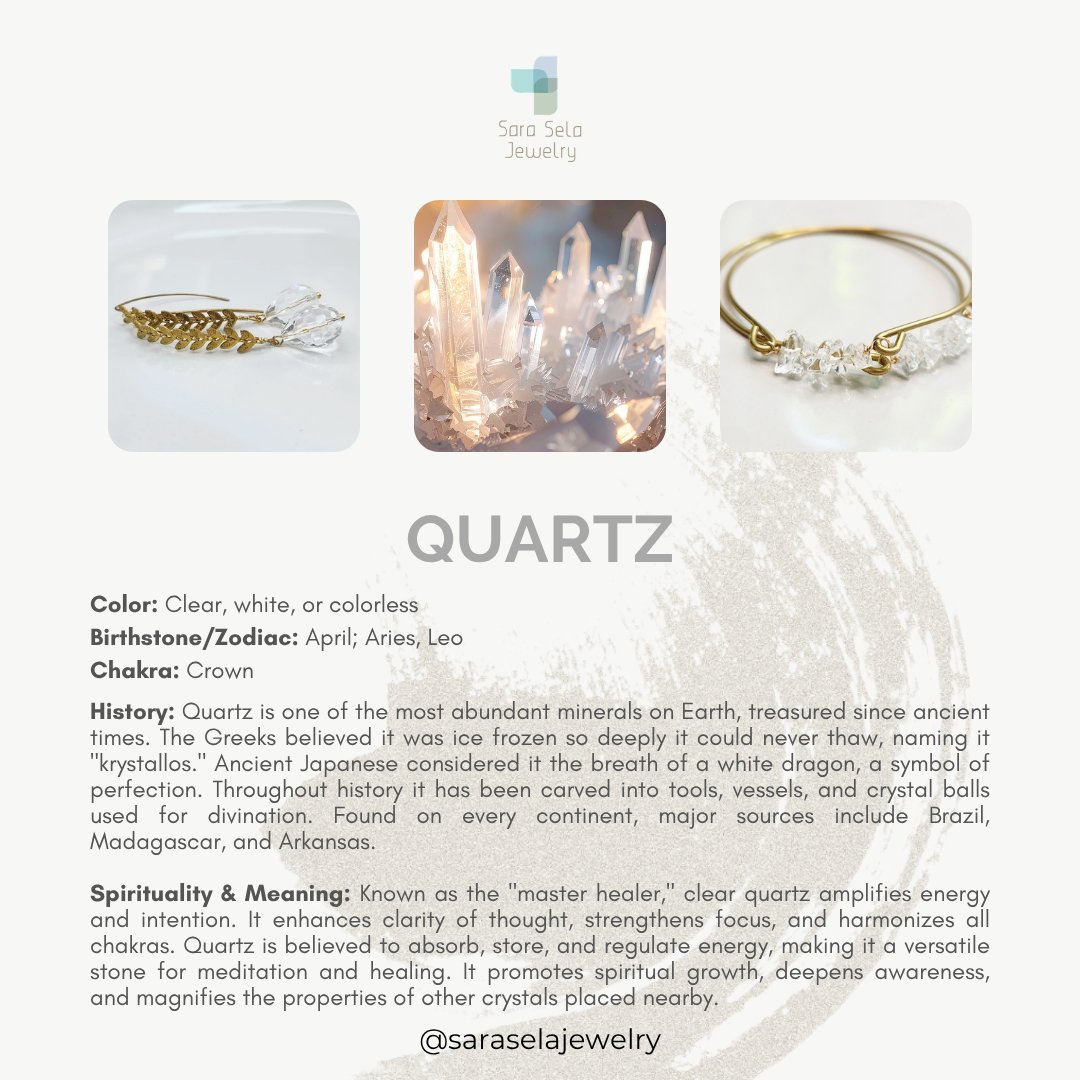 Sara Sela
Jewelry

QUARTZ

Color: Clear, white, or colorless
Birthstone/Zodiac: April; Aries, Leo
Chakra: Crown

History: Quartz is one of the most abundant minerals on Earth, treasured since ancient times. The Greeks believed it was ice frozen so deeply it could never thaw, naming it "krystallos." Ancient Japanese considered it the breath of a white dragon, a symbol of perfection. Throughout history it has been carved into tools, vessels, and crystal balls used for divination. Found on every continent, major sources include Brazil, Madagascar, and Arkansas.

Spirituality & Meaning: Known as the "master healer," clear quartz amplifies energy and intention. It enhances clarity of thought, strengthens focus, and harmonizes all chakras. Quartz is believed to absorb, store, and regulate energy, making it a versatile stone for meditation and healing. It promotes spiritual growth, deepens awareness, and magnifies the properties of other crystals placed nearby.

@saraselajewelry